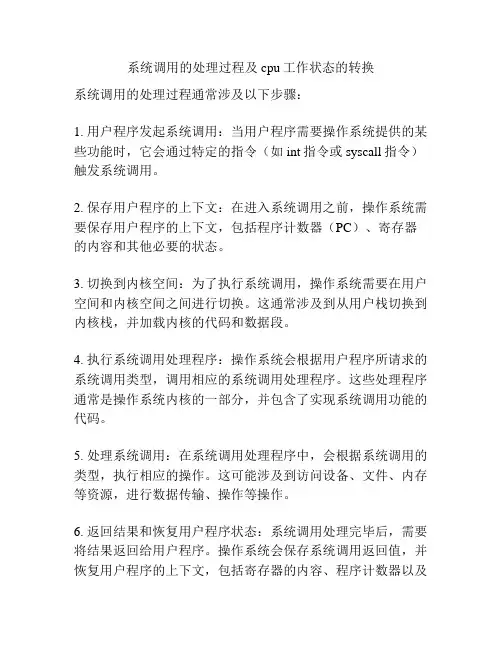 系统调用的处理过程及 cpu 工作状态的转换

系统调用的处理过程通常涉及以下步骤：

1. 用户程序发起系统调用：当用户程序需要操作系统提供的某些功能时，它会通过特定的指令（如 int 指令或 syscall 指令）触发系统调用。

2. 保存用户程序的上下文：在进入系统调用之前，操作系统需要保存用户程序的上下文，包括程序计数器（PC）、寄存器的内容和其他必要的状态。

3. 切换到内核空间：为了执行系统调用，操作系统需要在用户空间和内核空间之间进行切换。这通常涉及到从用户栈切换到内核栈，并加载内核的代码和数据段。

4. 执行系统调用处理程序：操作系统会根据用户程序所请求的系统调用类型，调用相应的系统调用处理程序。这些处理程序通常是操作系统内核的一部分，并包含了实现系统调用功能的代码。

5. 处理系统调用：在系统调用处理程序中，会根据系统调用的类型，执行相应的操作。这可能涉及到访问设备、文件、内存等资源，进行数据传输、操作等操作。

6. 返回结果和恢复用户程序状态：系统调用处理完毕后，需要将结果返回给用户程序。操作系统会保存系统调用返回值，并恢复用户程序的上下文，包括寄存器的内容、程序计数器以及